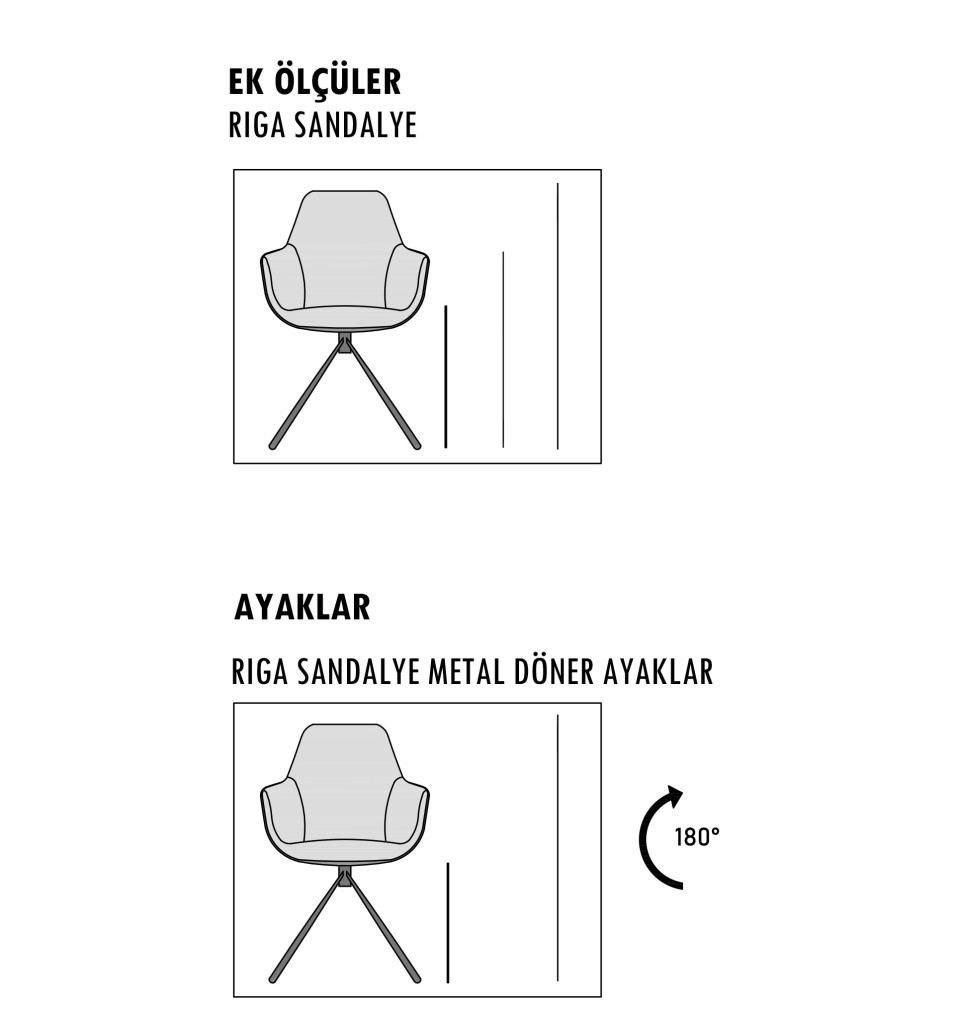 EK ÖLÇÜLER
RIGA SANDALYE

AYAKLAR

RIGA SANDALYE METAL DÖNER AYAKLAR

180°